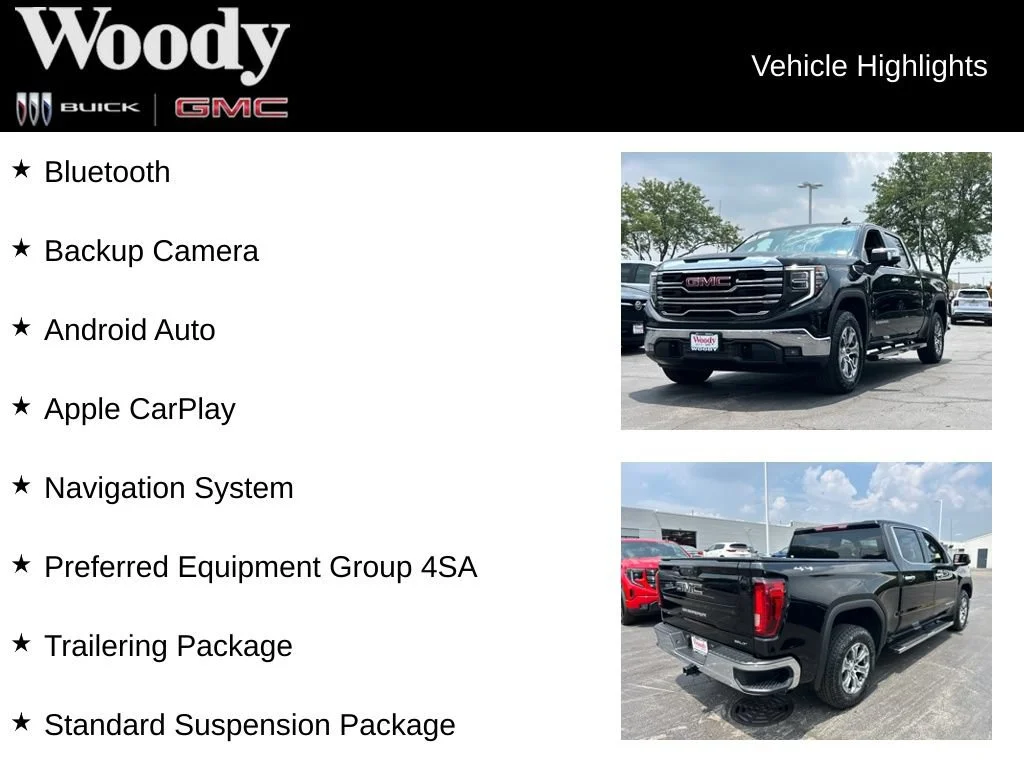 Woody
BUICK GMC

Vehicle Highlights

★ Bluetooth

★ Backup Camera

★ Android Auto

★ Apple CarPlay

★ Navigation System

★ Preferred Equipment Group 4SA

★ Trailering Package

★ Standard Suspension Package